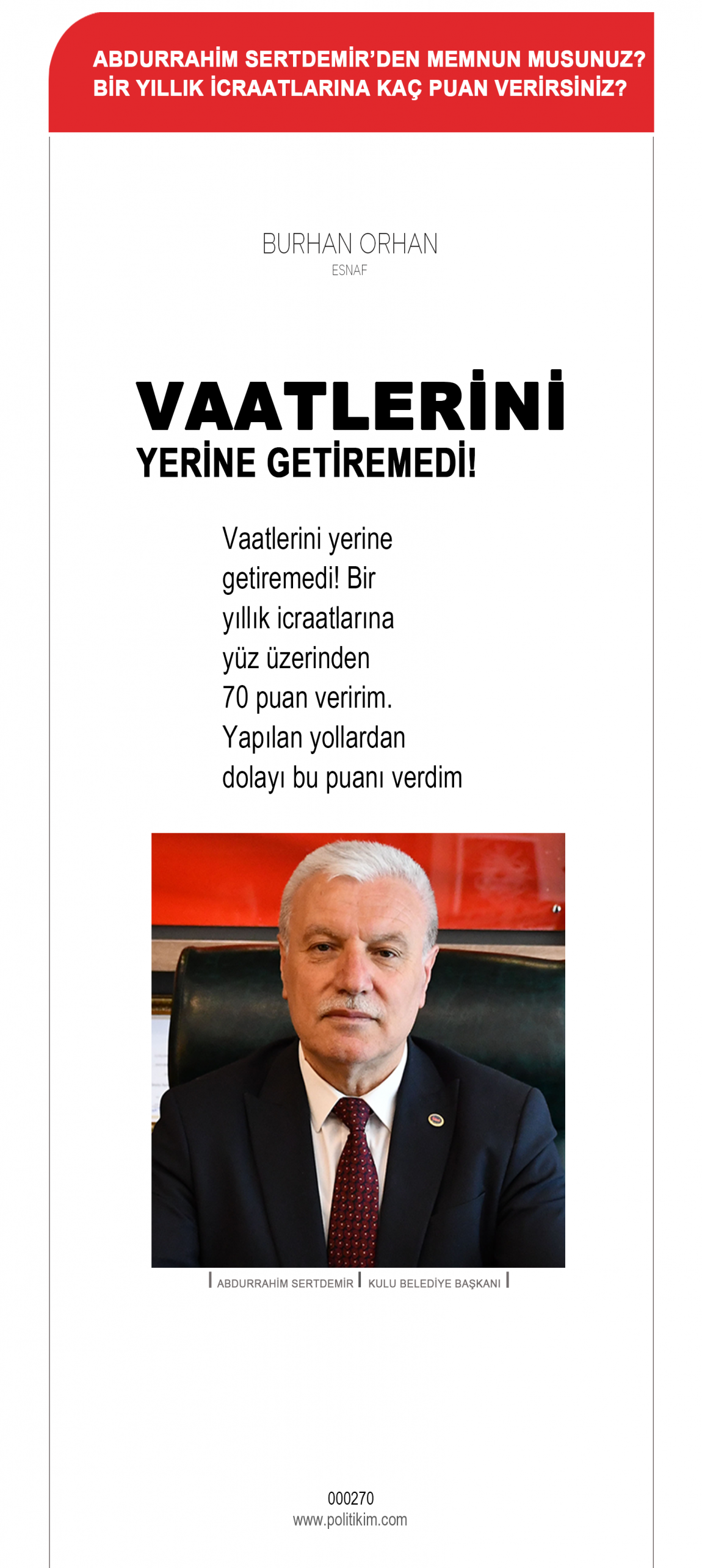 ABDURRAHİM SERTDEMİR'DEN MEMNUN MUSUNUZ?
BİR YILLIK İCRAATLARINA KAÇ PUAN VERİRSİNİZ?

BURHAN ORHAN
ESNAF

VAATLERİNİ
YERİNE GETİREMEDİ!

Vaatlerini yerine getiremedi! Bir yıllık icraatlarına yüz üzerinden 70 puan veririm. Yapılan yollardan dolayı bu puanı verdim

ABDURRAHİM SERTDEMİR | KULU BELEDİYE BAŞKANI

000270
www.politikim.com